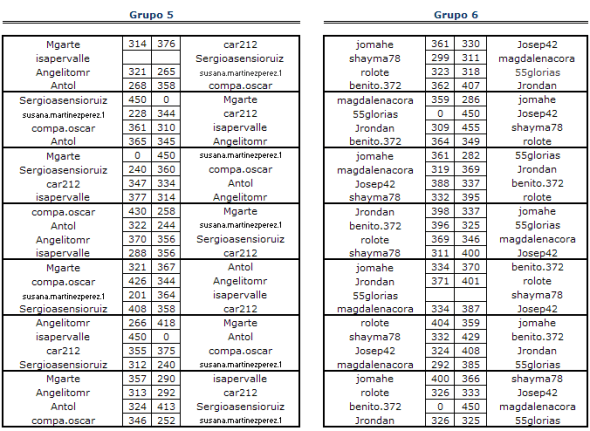 Grupo 5

| | | | |
|---|---|---|---|
| Mgarte | 314 | 376 | car212 |
| isapervalle | | | Sergioasensioruiz |
| Angelitomr | 321 | 265 | susana.martinezperez.1 |
| Antol | 268 | 358 | compa.oscar |
| Sergioasensioruiz | 450 | 0 | Mgarte |
| susana.martinezperez.1 | 228 | 344 | car212 |
| compa.oscar | 361 | 310 | isapervalle |
| Antol | 365 | 345 | Angelitomr |
| Mgarte | 0 | 450 | susana.martinezperez.1 |
| Sergioasensioruiz | 240 | 360 | compa.oscar |
| car212 | 347 | 334 | Antol |
| isapervalle | 377 | 314 | Angelitomr |
| compa.oscar | 430 | 258 | Mgarte |
| Antol | 322 | 244 | susana.martinezperez.1 |
| Angelitomr | 370 | 356 | Sergioasensioruiz |
| isapervalle | 288 | 356 | car212 |
| Mgarte | 321 | 367 | Antol |
| compa.oscar | 426 | 344 | Angelitomr |
| susana.martinezperez.1 | 201 | 364 | isapervalle |
| Sergioasensioruiz | 408 | 358 | car212 |
| Angelitomr | 266 | 418 | Mgarte |
| isapervalle | 450 | 0 | Antol |
| car212 | 355 | 375 | compa.oscar |
| Sergioasensioruiz | 312 | 240 | susana.martinezperez.1 |
| Mgarte | 357 | 290 | isapervalle |
| Angelitomr | 313 | 292 | car212 |
| Antol | 324 | 413 | Sergioasensioruiz |
| compa.oscar | 346 | 252 | susana.martinezperez.1 |

Grupo 6

| | | | |
|---|---|---|---|
| jomahe | 361 | 330 | Josep42 |
| shayma78 | 299 | 311 | magdalenacora |
| rolote | 323 | 318 | 55glorias |
| benito.372 | 362 | 407 | Jrondan |
| magdalenacora | 359 | 286 | jomahe |
| 55glorias | 0 | 450 | Josep42 |
| Jrondan | 309 | 455 | shayma78 |
| benito.372 | 364 | 349 | rolote |
| jomahe | 361 | 282 | 55glorias |
| magdalenacora | 319 | 369 | Jrondan |
| Josep42 | 388 | 337 | benito.372 |
| shayma78 | 332 | 395 | rolote |
| Jrondan | 398 | 337 | jomahe |
| benito.372 | 396 | 325 | 55glorias |
| rolote | 369 | 346 | magdalenacora |
| shayma78 | 311 | 400 | Josep42 |
| jomahe | 334 | 370 | benito.372 |
| Jrondan | 371 | 401 | rolote |
| 55glorias | | | shayma78 |
| magdalenacora | 334 | 387 | Josep42 |
| rolote | 404 | 359 | jomahe |
| shayma78 | 332 | 429 | benito.372 |
| Josep42 | 324 | 408 | Jrondan |
| magdalenacora | 292 | 385 | 55glorias |
| jomahe | 400 | 366 | shayma78 |
| rolote | 326 | 333 | Josep42 |
| benito.372 | 0 | 450 | magdalenacora |
| Jrondan | 326 | 325 | 55glorias |